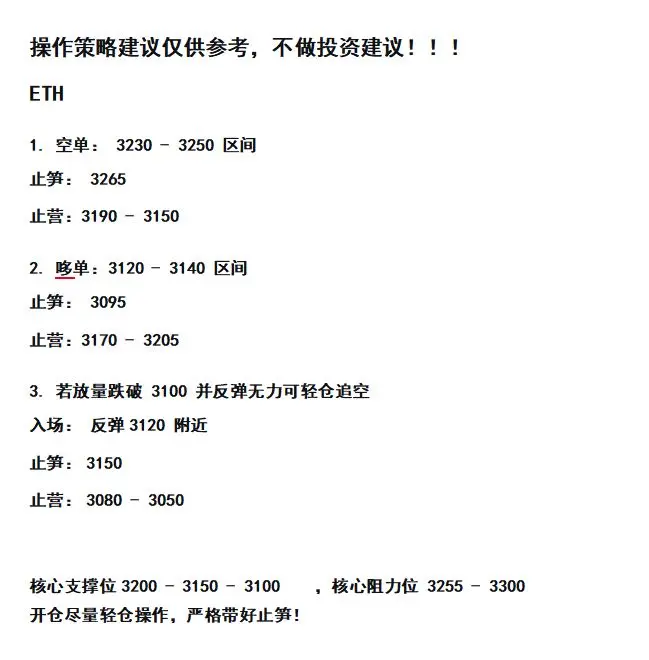 操作策略建议仅供参考，不做投资建议！！！

ETH

1. 空单： 3230 - 3250 区间

止笋： 3265

止营：3190 - 3150

2. 哆单：3120 - 3140 区间

止笋： 3095

止营：3170 - 3205

3. 若放量跌破 3100 并反弹无力可轻仓追空

入场： 反弹 3120 附近

止笋： 3150

止营： 3080 - 3050

核心支撑位 3200 - 3150 - 3100 ，核心阻力位 3255 - 3300

开仓尽量轻仓操作，严格带好止笋!